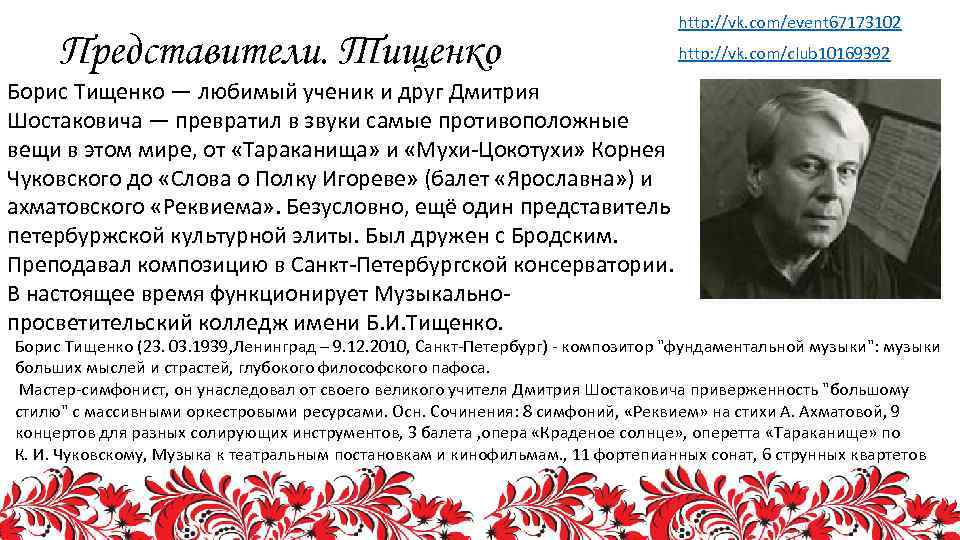 Представители. Тищенко

http://vk.com/event67173102
http://vk.com/club10169392

Борис Тищенко — любимый ученик и друг Дмитрия Шостаковича — превратил в звуки самые противоположные вещи в этом мире, от «Тараканища» и «Мухи-Цокотухи» Корнея Чуковского до «Слова о Полку Игореве» (балет «Ярославна») и ахматовского «Реквиема». Безусловно, ещё один представитель петербуржской культурной элиты. Был дружен с Бродским. Преподавал композицию в Санкт-Петербургской консерватории. В настоящее время функционирует Музыкально-просветительский колледж имени Б.И.Тищенко.

Борис Тищенко (23. 03.1939,Ленинград – 9.12.2010, Санкт-Петербург) - композитор "фундаментальной музыки": музыки больших мыслей и страстей, глубокого философского пафоса.

Мастер-симфонист, он унаследовал от своего великого учителя Дмитрия Шостаковича приверженность "большому стилю" с массивными оркестровыми ресурсами. Осн. Сочинения: 8 симфоний, «Реквием» на стихи А. Ахматовой, 9 концертов для разных солирующих инструментов, 3 балета ,опера «Краденое солнце», оперетта «Тараканище» по К. И. Чуковскому, Музыка к театральным постановкам и кинофильмам., 11 фортепианных сонат, 6 струнных квартетов